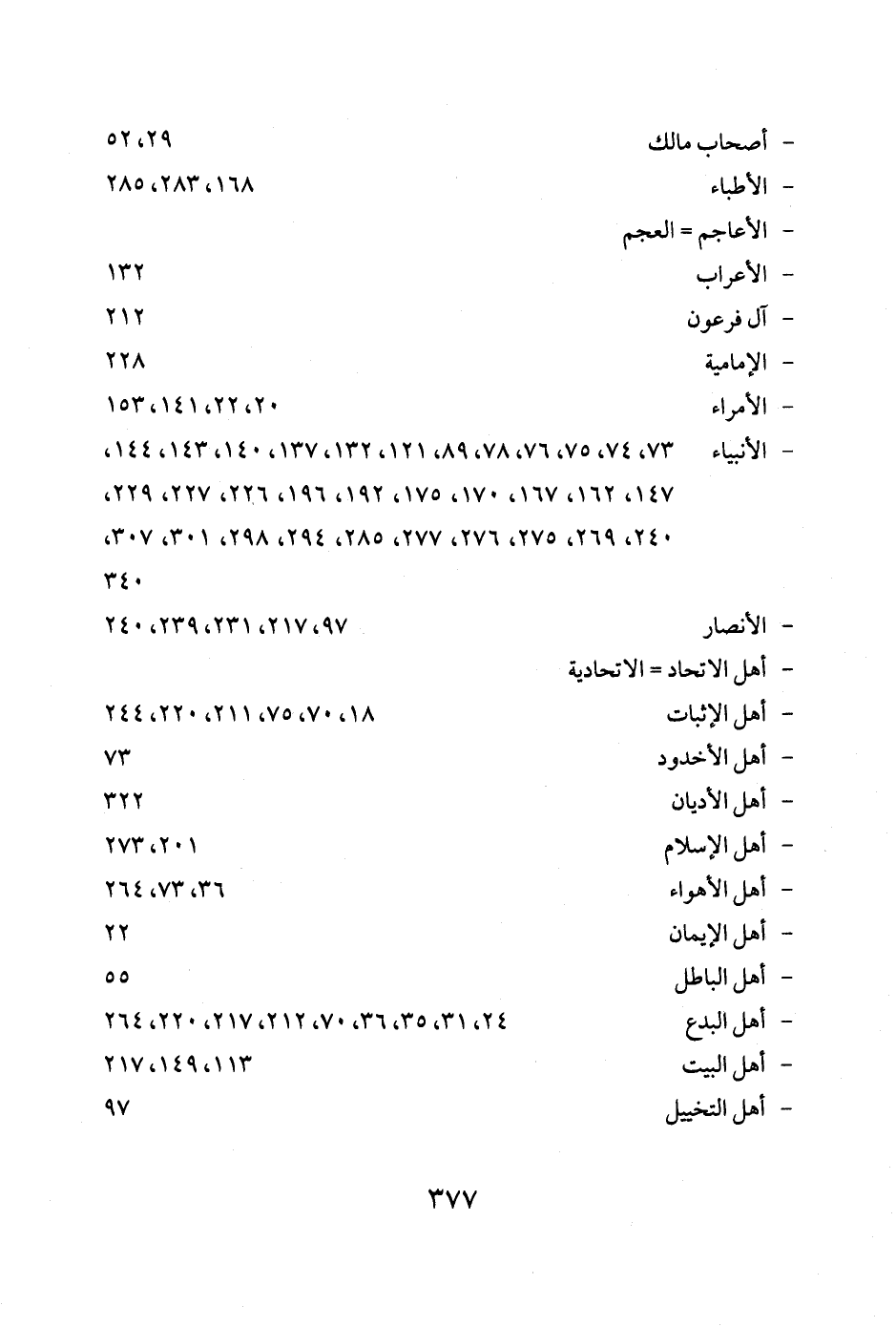 - أصحاب مالك ٢٩، ٥٢
- الأطباء ١٦٨، ٢٨٣، ٢٨٥
- الأعاجم = العجم
- الأعراب ١٣٢
- آل فرعون ٢١٢
- الإمامية ٢٢٨
- الأمراء ٢٠، ٢٢، ١٤١، ١٥٣
- الأنبياء ٧٣، ٧٤، ٧٥، ٧٦، ٧٨، ٨٩، ١٢١، ١٣٢، ١٣٧، ١٤٠، ١٤٣، ١٤٤، ١٤٧، ١٦٢، ١٦٧، ١٧٠، ١٧٥، ١٩٢، ١٩٦، ٢٢٦، ٢٢٧، ٢٢٩، ٢٤٠، ٢٦٩، ٢٧٥، ٢٧٦، ٢٧٧، ٢٨٥، ٢٩٤، ٢٩٨، ٣٠١، ٣٠٧، ٣٤٠
- الأنصار ٩٧، ٢١٧، ٢٣١، ٢٣٩، ٢٤٠
- أهل الاتحاد = الاتحادية
- أهل الإثبات ١٨، ٧٠، ٧٥، ٢١١، ٢٢٠، ٢٤٤
- أهل الأخدود ٧٣
- أهل الأديان ٣٢٢
- أهل الإسلام ٢٠١، ٢٧٣
- أهل الأهواء ٣٦، ٧٣، ٢٦٤
- أهل الإيمان ٢٢
- أهل الباطل ٥٥
- أهل البدع ٢٤، ٣١، ٣٥، ٣٦، ٧٠، ٢١٢، ٢١٧، ٢٢٠، ٢٦٤
- أهل البيت ١١٣، ١٤٩، ٢١٧
- أهل التخييل ٩٧

٣٧٧